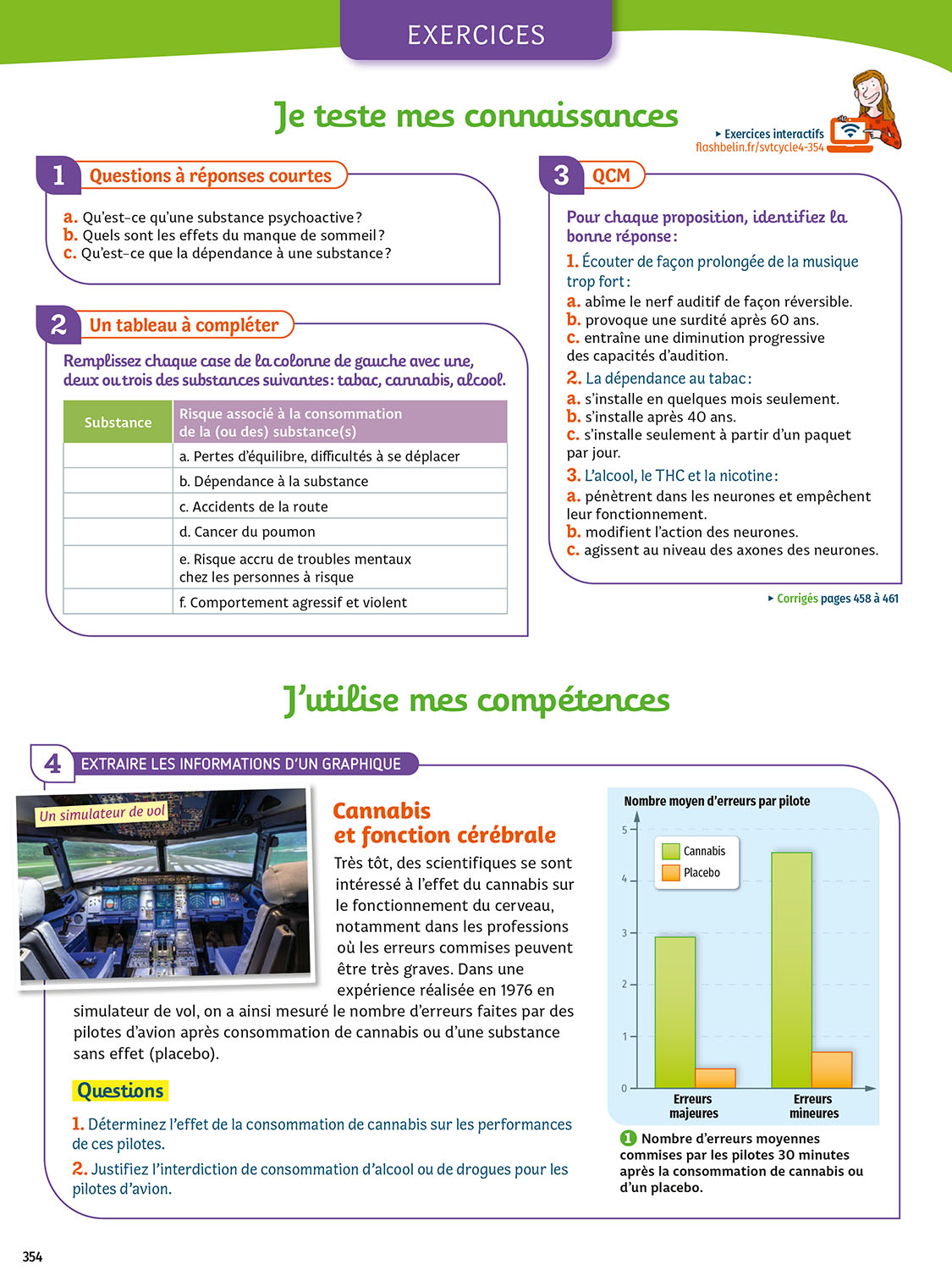 EXERCICES

Je teste mes connaissances

▸ Exercices interactifs
flashbelin.fr/svtcycle4-354

1 Questions à réponses courtes

a. Qu'est-ce qu'une substance psychoactive ?
b. Quels sont les effets du manque de sommeil ?
c. Qu'est-ce que la dépendance à une substance ?

2 Un tableau à compléter

Remplissez chaque case de la colonne de gauche avec une, deux ou trois des substances suivantes : tabac, cannabis, alcool.

| Substance | Risque associé à la consommation de la (ou des) substance(s) |
|---|---|
| | a. Pertes d'équilibre, difficultés à se déplacer |
| | b. Dépendance à la substance |
| | c. Accidents de la route |
| | d. Cancer du poumon |
| | e. Risque accru de troubles mentaux chez les personnes à risque |
| | f. Comportement agressif et violent |

3 QCM

Pour chaque proposition, identifiez la bonne réponse :

1. Écouter de façon prolongée de la musique trop fort :
a. abîme le nerf auditif de façon réversible.
b. provoque une surdité après 60 ans.
c. entraîne une diminution progressive des capacités d'audition.

2. La dépendance au tabac :
a. s'installe en quelques mois seulement.
b. s'installe après 40 ans.
c. s'installe seulement à partir d'un paquet par jour.

3. L'alcool, le THC et la nicotine :
a. pénètrent dans les neurones et empêchent leur fonctionnement.
b. modifient l'action des neurones.
c. agissent au niveau des axones des neurones.

▸ Corrigés pages 458 à 461

J'utilise mes compétences

4 EXTRAIRE LES INFORMATIONS D'UN GRAPHIQUE

Un simulateur de vol

Cannabis et fonction cérébrale

Très tôt, des scientifiques se sont intéressé à l'effet du cannabis sur le fonctionnement du cerveau, notamment dans les professions où les erreurs commises peuvent être très graves. Dans une expérience réalisée en 1976 en simulateur de vol, on a ainsi mesuré le nombre d'erreurs faites par des pilotes d'avion après consommation de cannabis ou d'une substance sans effet (placebo).

Questions

1. Déterminez l'effet de la consommation de cannabis sur les performances de ces pilotes.
2. Justifiez l'interdiction de consommation d'alcool ou de drogues pour les pilotes d'avion.

Nombre moyen d'erreurs par pilote
5
4
3
2
1
0
Cannabis
Placebo
Erreurs majeures
Erreurs mineures

1 Nombre d'erreurs moyennes commises par les pilotes 30 minutes après la consommation de cannabis ou d'un placebo.

354